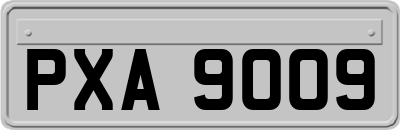 PXA 9009